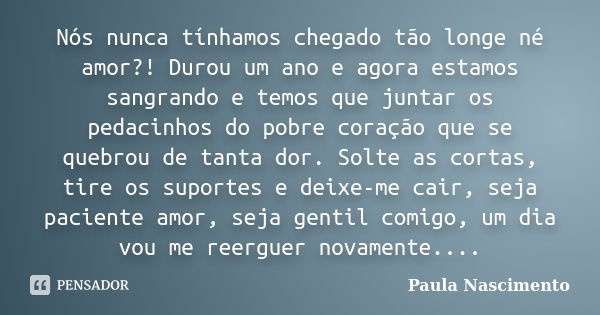 Nós nunca tínhamos chegado tão longe né amor?! Durou um ano e agora estamos sangrando e temos que juntar os pedacinhos do pobre coração que se quebrou de tanta dor. Solte as cortas, tire os suportes e deixe-me cair, seja paciente amor, seja gentil comigo, um dia vou me reerguer novamente....

PENSADOR

Paula Nascimento